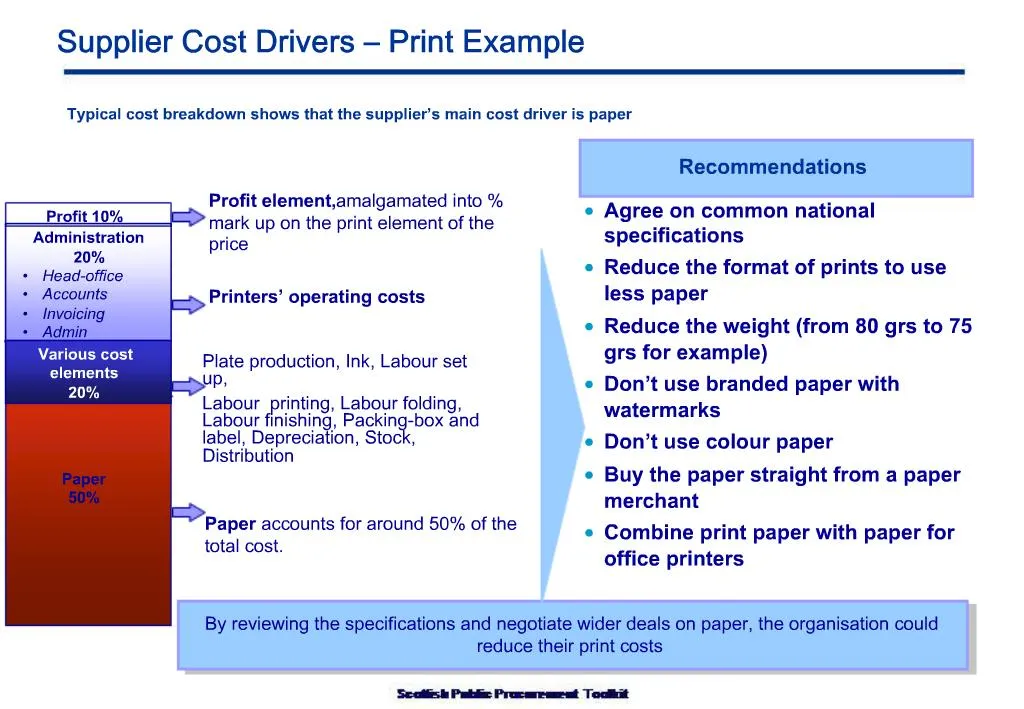 Supplier Cost Drivers – Print Example

Typical cost breakdown shows that the supplier's main cost driver is paper

Profit 10%

Administration 20%
• Head-office
• Accounts
• Invoicing
• Admin

Various cost elements 20%

Paper 50%

Profit element,amalgamated into % mark up on the print element of the price

Printers' operating costs

Plate production, Ink, Labour set up,
Labour printing, Labour folding, Labour finishing, Packing-box and label, Depreciation, Stock, Distribution

Paper accounts for around 50% of the total cost.

Recommendations

• Agree on common national specifications
• Reduce the format of prints to use less paper
• Reduce the weight (from 80 grs to 75 grs for example)
• Don't use branded paper with watermarks
• Don't use colour paper
• Buy the paper straight from a paper merchant
• Combine print paper with paper for office printers

By reviewing the specifications and negotiate wider deals on paper, the organisation could reduce their print costs

Scottish Public Procurement Toolkit